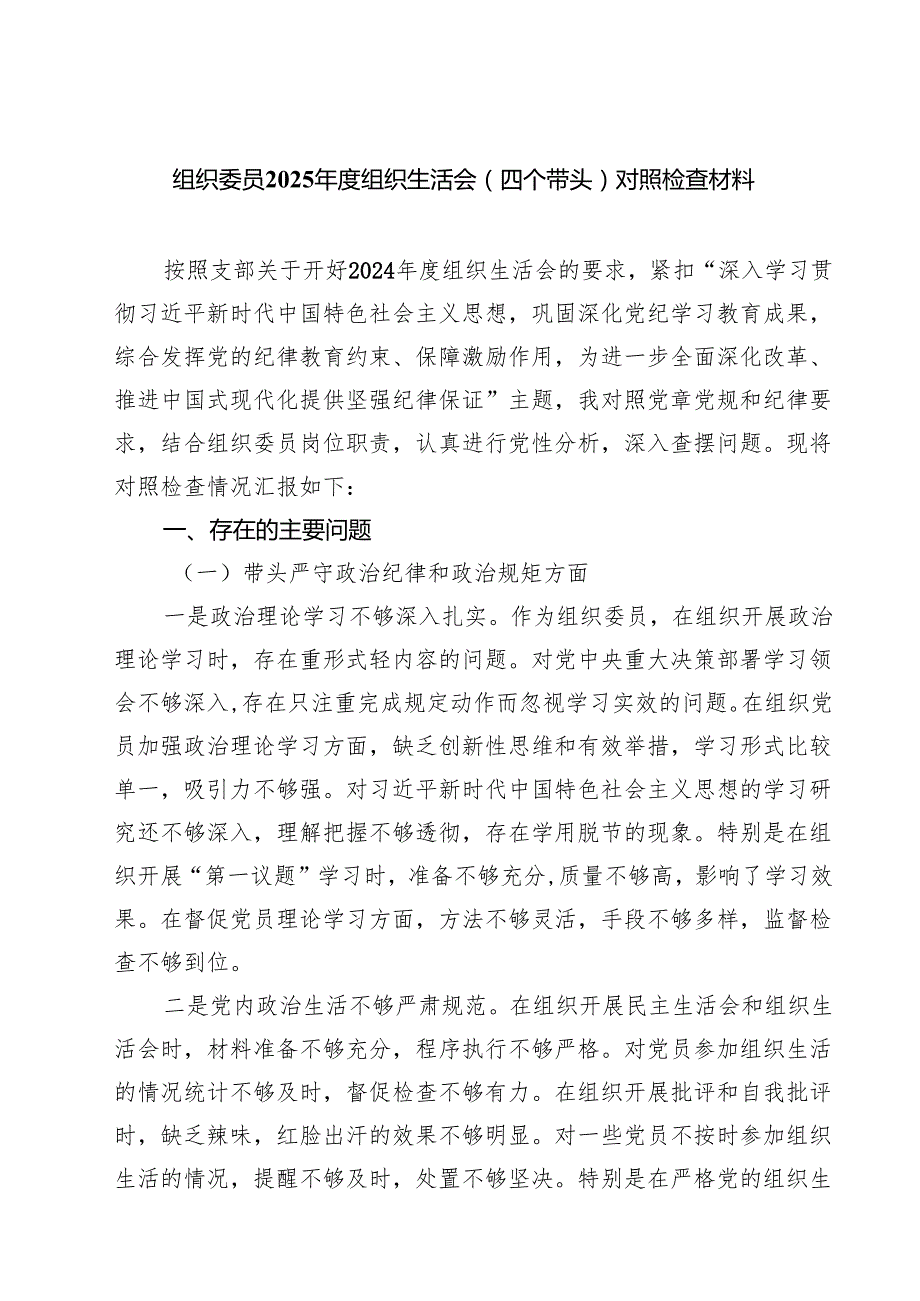 组织委员2025年度组织生活会（四个带头）对照检查材料

按照支部关于开好2024年度组织生活会的要求，紧扣“深入学习贯彻习近平新时代中国特色社会主义思想，巩固深化党纪学习教育成果，综合发挥党的纪律教育约束、保障激励作用，为进一步全面深化改革、推进中国式现代化提供坚强纪律保证”主题，我对照党章党规和纪律要求，结合组织委员岗位职责，认真进行党性分析，深入查摆问题。现将对照检查情况汇报如下：

一、存在的主要问题

（一）带头严守政治纪律和政治规矩方面

一是政治理论学习不够深入扎实。作为组织委员，在组织开展政治理论学习时，存在重形式轻内容的问题。对党中央重大决策部署学习领会不够深入，存在只注重完成规定动作而忽视学习实效的问题。在组织党员加强政治理论学习方面，缺乏创新性思维和有效举措，学习形式比较单一，吸引力不够强。对习近平新时代中国特色社会主义思想的学习研究还不够深入，理解把握不够透彻，存在学用脱节的现象。特别是在组织开展“第一议题”学习时，准备不够充分，质量不够高，影响了学习效果。在督促党员理论学习方面，方法不够灵活，手段不够多样，监督检查不够到位。

二是党内政治生活不够严肃规范。在组织开展民主生活会和组织生活会时，材料准备不够充分，程序执行不够严格。对党员参加组织生活的情况统计不够及时，督促检查不够有力。在组织开展批评和自我批评时，缺乏辣味，红脸出汗的效果不够明显。对一些党员不按时参加组织生活的情况，提醒不够及时，处置不够坚决。特别是在严格党的组织生